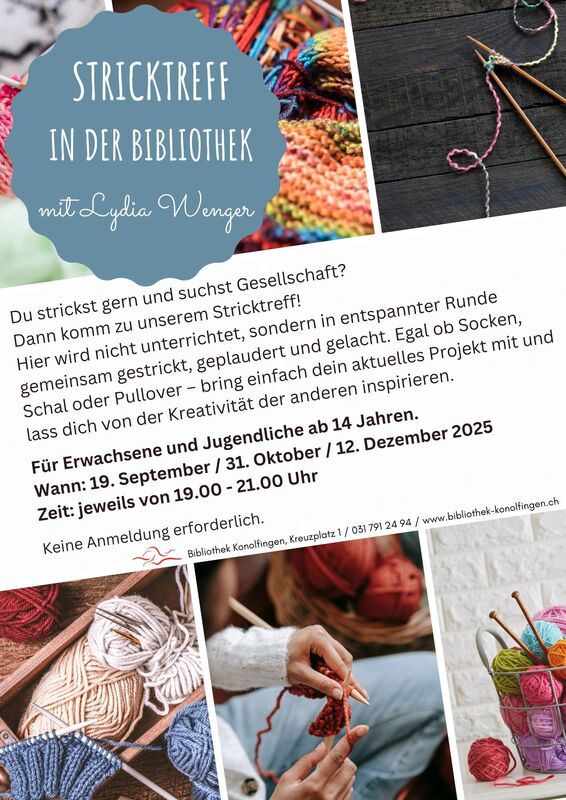 STRICKTREFF
IN DER BIBLIOTHEK
mit Lydia Wenger

Du strickst gern und suchst Gesellschaft? Dann komm zu unserem Stricktreff! Hier wird nicht unterrichtet, sondern in entspannter Runde gemeinsam gestrickt, geplaudert und gelacht. Egal ob Socken, Schal oder Pullover – bring einfach dein aktuelles Projekt mit und lass dich von der Kreativität der anderen inspirieren.

Für Erwachsene und Jugendliche ab 14 Jahren.
Wann: 19. September / 31. Oktober / 12. Dezember 2025
Zeit: jeweils von 19.00 - 21.00 Uhr

Keine Anmeldung erforderlich.

Bibliothek Konolfingen, Kreuzplatz 1 / 031 791 24 94 / www.bibliothek-konolfingen.ch